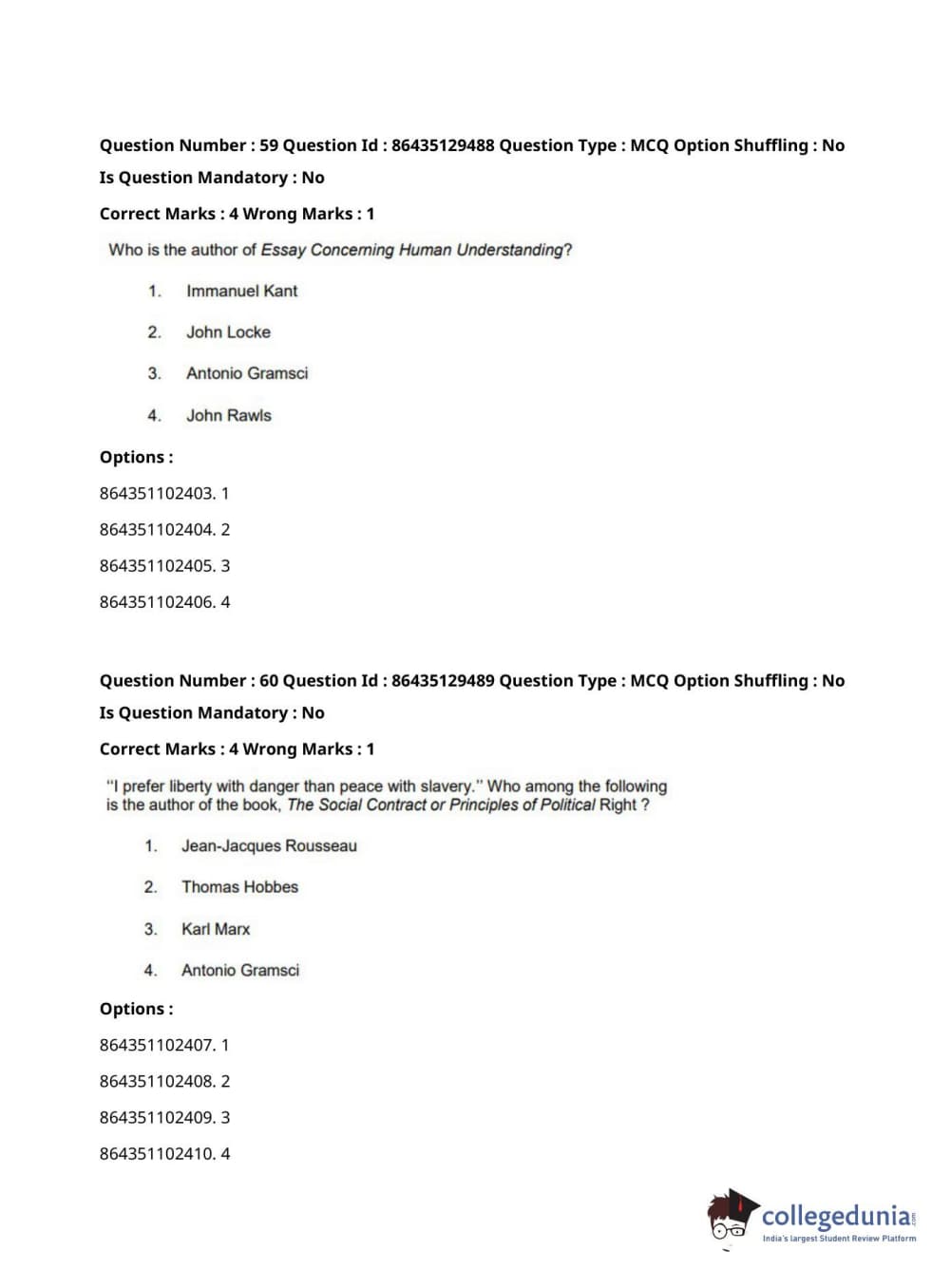 Question Number : 59 Question Id : 86435129488 Question Type : MCQ Option Shuffling : No
Is Question Mandatory : No
Correct Marks : 4 Wrong Marks : 1

Who is the author of Essay Concerning Human Understanding?

1. Immanuel Kant
2. John Locke
3. Antonio Gramsci
4. John Rawls

Options :
864351102403. 1
864351102404. 2
864351102405. 3
864351102406. 4

Question Number : 60 Question Id : 86435129489 Question Type : MCQ Option Shuffling : No
Is Question Mandatory : No
Correct Marks : 4 Wrong Marks : 1

"I prefer liberty with danger than peace with slavery." Who among the following is the author of the book, The Social Contract or Principles of Political Right ?

1. Jean-Jacques Rousseau
2. Thomas Hobbes
3. Karl Marx
4. Antonio Gramsci

Options :
864351102407. 1
864351102408. 2
864351102409. 3
864351102410. 4

collegedunia.com
India's largest Student Review Platform